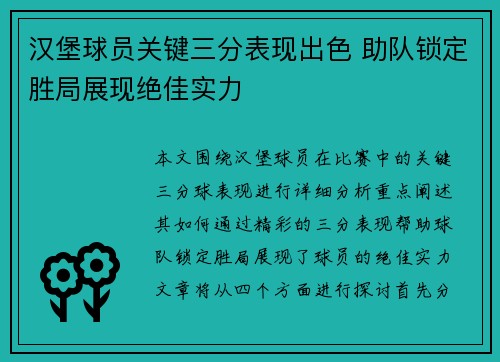 汉堡球员关键三分表现出色 助队锁定胜局展现绝佳实力

本文围绕汉堡球员在比赛中的关键三分球表现进行详细分析重点阐述其如何通过精彩的三分表现帮助球队锁定胜局展现了球员的绝佳实力文章将从四个方面进行探讨首先分